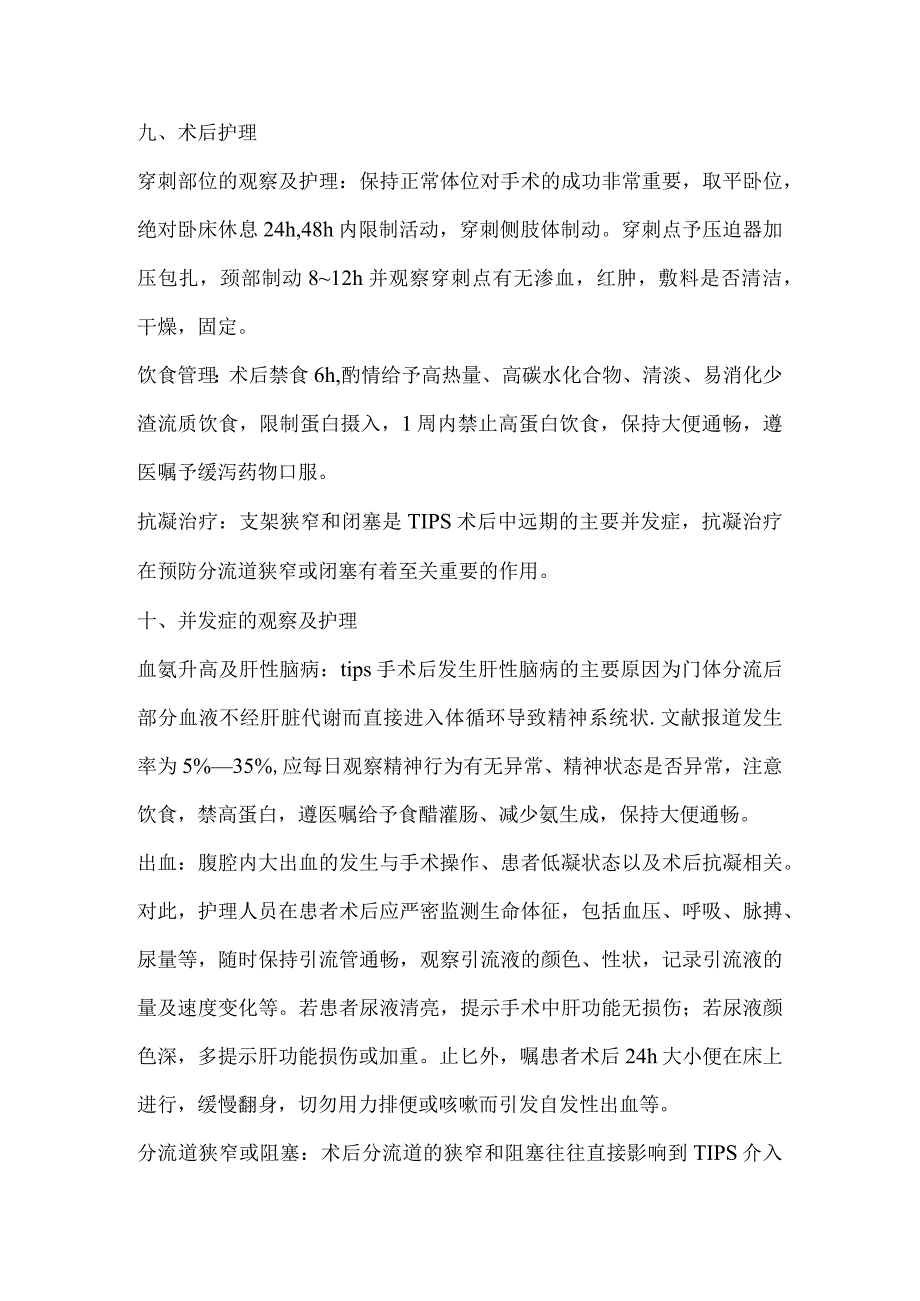 九、术后护理

穿刺部位的观察及护理：保持正常体位对手术的成功非常重要，取平卧位，绝对卧床休息 24h,48h 内限制活动，穿刺侧肢体制动。穿刺点予压迫器加压包扎，颈部制动 8~12h 并观察穿刺点有无渗血，红肿，敷料是否清洁，干燥，固定。

饮食管理: 术后禁食 6h,酌情给予高热量、高碳水化合物、清淡、易消化少渣流质饮食，限制蛋白摄入，1 周内禁止高蛋白饮食，保持大便通畅，遵医嘱予缓泻药物口服。

抗凝治疗：支架狭窄和闭塞是 TIPS 术后中远期的主要并发症，抗凝治疗在预防分流道狭窄或闭塞有着至关重要的作用。

十、并发症的观察及护理

血氨升高及肝性脑病：tips 手术后发生肝性脑病的主要原因为门体分流后部分血液不经肝脏代谢而直接进入体循环导致精神系统状. 文献报道发生率为 5%—35%, 应每日观察精神行为有无异常、精神状态是否异常，注意饮食，禁高蛋白，遵医嘱给予食醋灌肠、减少氨生成，保持大便通畅。

出血：腹腔内大出血的发生与手术操作、患者低凝状态以及术后抗凝相关。对此，护理人员在患者术后应严密监测生命体征，包括血压、呼吸、脉搏、尿量等，随时保持引流管通畅，观察引流液的颜色、性状，记录引流液的量及速度变化等。若患者尿液清亮，提示手术中肝功能无损伤；若尿液颜色深，多提示肝功能损伤或加重。止匕外，嘱患者术后 24h 大小便在床上进行，缓慢翻身，切勿用力排便或咳嗽而引发自发性出血等。

分流道狭窄或阻塞：术后分流道的狭窄和阻塞往往直接影响到 TIPS 介入